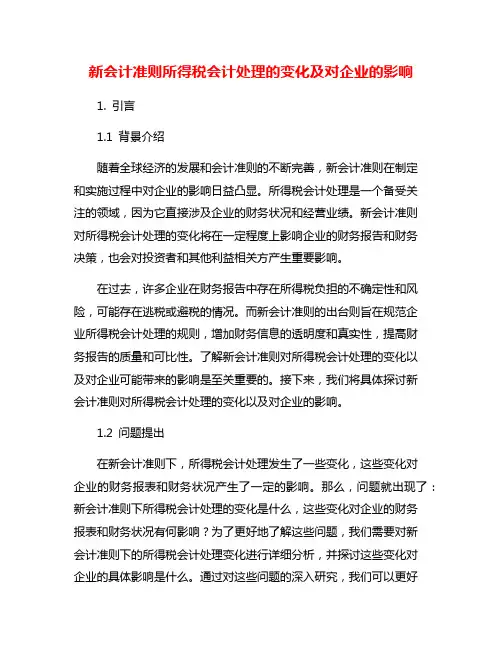 新会计准则所得税会计处理的变化及对企业的影响

1. 引言

1.1 背景介绍

随着全球经济的发展和会计准则的不断完善，新会计准则在制定和实施过程中对企业的影响日益凸显。所得税会计处理是一个备受关注的领域，因为它直接涉及企业的财务状况和经营业绩。新会计准则对所得税会计处理的变化将在一定程度上影响企业的财务报告和财务决策，也会对投资者和其他利益相关方产生重要影响。

在过去，许多企业在财务报告中存在所得税负担的不确定性和风险，可能存在逃税或避税的情况。而新会计准则的出台则旨在规范企业所得税会计处理的规则，增加财务信息的透明度和真实性，提高财务报告的质量和可比性。了解新会计准则对所得税会计处理的变化以及对企业可能带来的影响是至关重要的。接下来，我们将具体探讨新会计准则对所得税会计处理的变化以及对企业的影响。

1.2 问题提出

在新会计准则下，所得税会计处理发生了一些变化，这些变化对企业的财务报表和财务状况产生了一定的影响。那么，问题就出现了：新会计准则下所得税会计处理的变化是什么，这些变化对企业的财务报表和财务状况有何影响？为了更好地了解这些问题，我们需要对新会计准则下的所得税会计处理变化进行详细分析，并探讨这些变化对企业的具体影响是什么。通过对这些问题的深入研究，我们可以更好